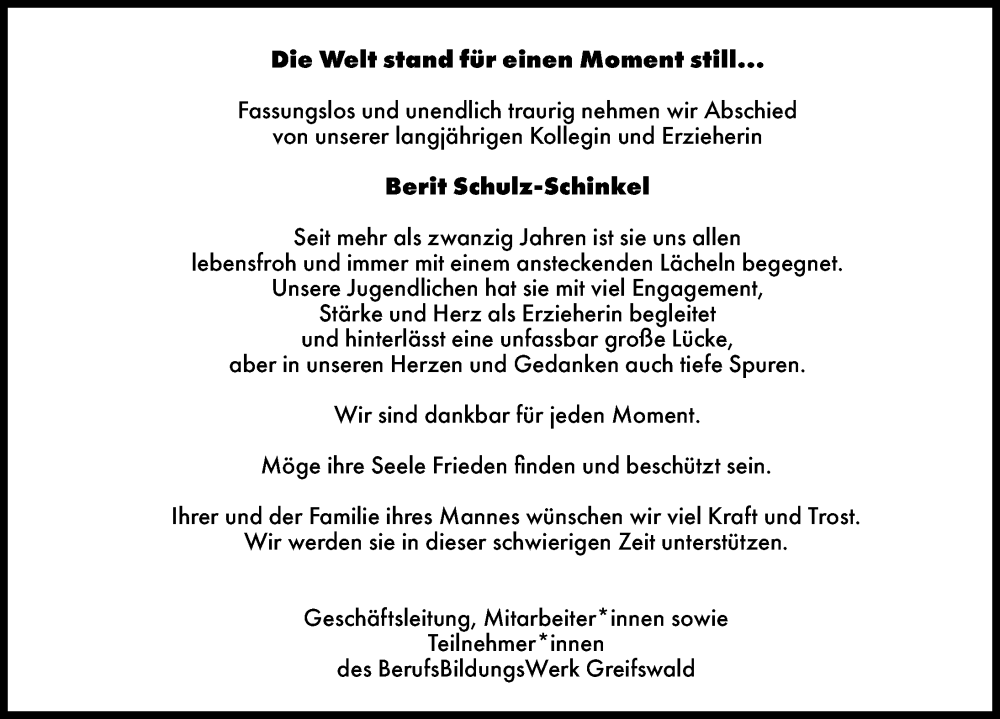 Die Welt stand für einen Moment still...

Fassungslos und unendlich traurig nehmen wir Abschied von unserer langjährigen Kollegin und Erzieherin

Berit Schulz-Schinkel

Seit mehr als zwanzig Jahren ist sie uns allen lebensfroh und immer mit einem ansteckenden Lächeln begegnet. Unsere Jugendlichen hat sie mit viel Engagement, Stärke und Herz als Erzieherin begleitet und hinterlässt eine unfassbar große Lücke, aber in unseren Herzen und Gedanken auch tiefe Spuren.

Wir sind dankbar für jeden Moment.

Möge ihre Seele Frieden finden und beschützt sein.

Ihrer und der Familie ihres Mannes wünschen wir viel Kraft und Trost. Wir werden sie in dieser schwierigen Zeit unterstützen.

Geschäftsleitung, Mitarbeiter*innen sowie Teilnehmer*innen des BerufsBildungsWerk Greifswald